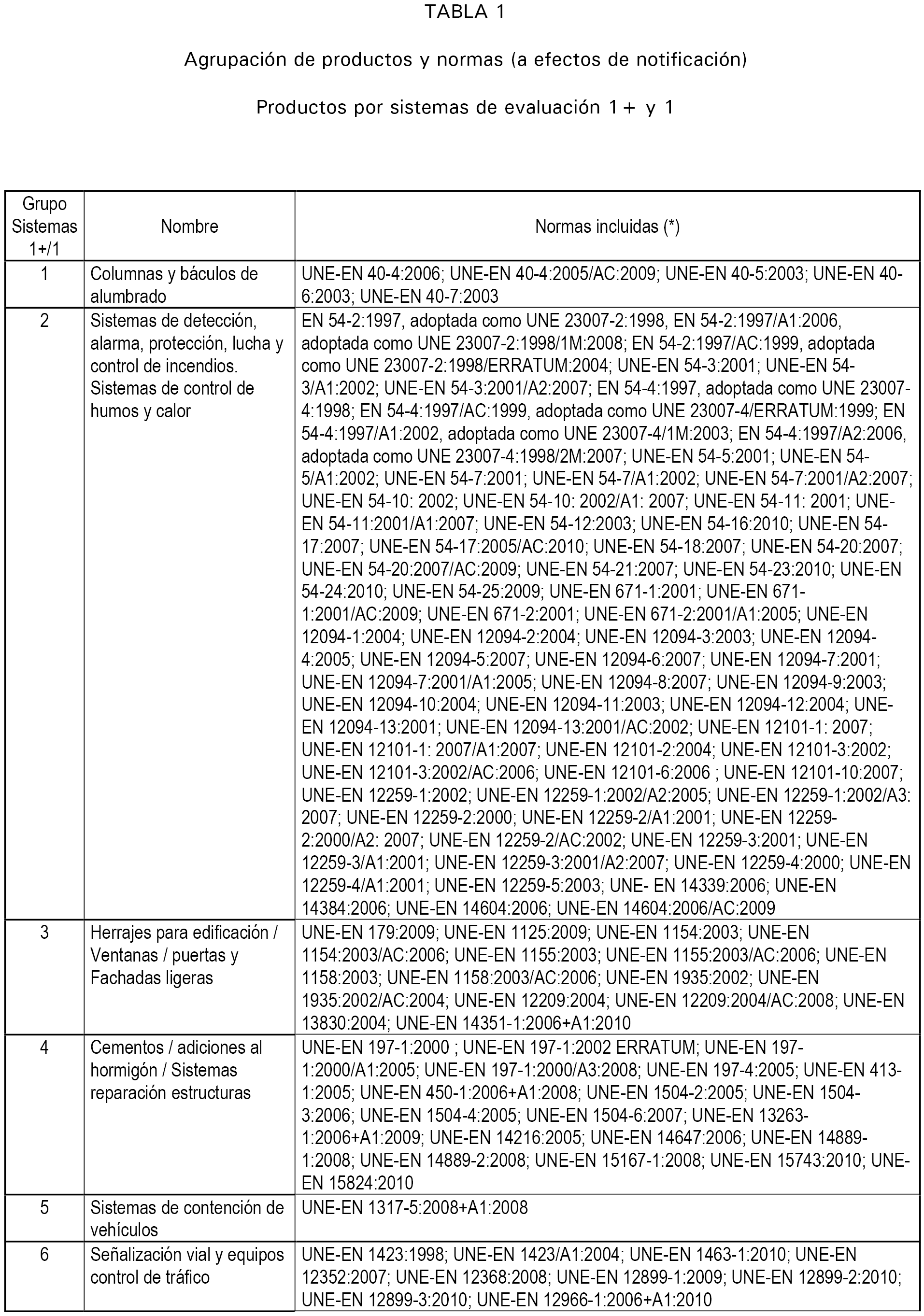 TABLA 1

Agrupación de productos y normas (a efectos de notificación)

Productos por sistemas de evaluación 1+ y 1

| Grupo Sistemas 1+/1 | Nombre | Normas incluidas (*) |
|---|---|---|
| 1 | Columnas y báculos de alumbrado | UNE-EN 40-4:2006; UNE-EN 40-4:2005/AC:2009; UNE-EN 40-5:2003; UNE-EN 40-6:2003; UNE-EN 40-7:2003 |
| 2 | Sistemas de detección, alarma, protección, lucha y control de incendios. Sistemas de control de humos y calor | EN 54-2:1997, adoptada como UNE 23007-2:1998, EN 54-2:1997/A1:2006, adoptada como UNE 23007-2:1998/1M:2008; EN 54-2:1997/AC:1999, adoptada como UNE 23007-2:1998/ERRATUM:2004; UNE-EN 54-3:2001; UNE-EN 54-3/A1:2002; UNE-EN 54-3:2001/A2:2007; EN 54-4:1997, adoptada como UNE 23007-4:1998; EN 54-4:1997/AC:1999, adoptada como UNE 23007-4/ERRATUM:1999; EN 54-4:1997/A1:2002, adoptada como UNE 23007-4/1M:2003; EN 54-4:1997/A2:2006, adoptada como UNE 23007-4:1998/2M:2007; UNE-EN 54-5:2001; UNE-EN 54-5/A1:2002; UNE-EN 54-7:2001; UNE-EN 54-7/A1:2002; UNE-EN 54-7:2001/A2:2007; UNE-EN 54-10: 2002; UNE-EN 54-10: 2002/A1: 2007; UNE-EN 54-11: 2001; UNE-EN 54-11:2001/A1:2007; UNE-EN 54-12:2003; UNE-EN 54-16:2010; UNE-EN 54-17:2007; UNE-EN 54-17:2005/AC:2010; UNE-EN 54-18:2007; UNE-EN 54-20:2007; UNE-EN 54-20:2007/AC:2009; UNE-EN 54-21:2007; UNE-EN 54-23:2010; UNE-EN 54-24:2010; UNE-EN 54-25:2009; UNE-EN 671-1:2001; UNE-EN 671-1:2001/AC:2009; UNE-EN 671-2:2001; UNE-EN 671-2:2001/A1:2005; UNE-EN 12094-1:2004; UNE-EN 12094-2:2004; UNE-EN 12094-3:2003; UNE-EN 12094-4:2005; UNE-EN 12094-5:2007; UNE-EN 12094-6:2007; UNE-EN 12094-7:2001; UNE-EN 12094-7:2001/A1:2005; UNE-EN 12094-8:2007; UNE-EN 12094-9:2003; UNE-EN 12094-10:2004; UNE-EN 12094-11:2003; UNE-EN 12094-12:2004; UNE-EN 12094-13:2001; UNE-EN 12094-13:2001/AC:2002; UNE-EN 12101-1: 2007; UNE-EN 12101-1: 2007/A1:2007; UNE-EN 12101-2:2004; UNE-EN 12101-3:2002; UNE-EN 12101-3:2002/AC:2006; UNE-EN 12101-6:2006 ; UNE-EN 12101-10:2007; UNE-EN 12259-1:2002; UNE-EN 12259-1:2002/A2:2005; UNE-EN 12259-1:2002/A3: 2007; UNE-EN 12259-2:2000; UNE-EN 12259-2/A1:2001; UNE-EN 12259-2:2000/A2: 2007; UNE-EN 12259-2/AC:2002; UNE-EN 12259-3:2001; UNE-EN 12259-3/A1:2001; UNE-EN 12259-3:2001/A2:2007; UNE-EN 12259-4:2000; UNE-EN 12259-4/A1:2001; UNE-EN 12259-5:2003; UNE- EN 14339:2006; UNE-EN 14384:2006; UNE-EN 14604:2006; UNE-EN 14604:2006/AC:2009 |
| 3 | Herrajes para edificación / Ventanas / puertas y Fachadas ligeras | UNE-EN 179:2009; UNE-EN 1125:2009; UNE-EN 1154:2003; UNE-EN 1154:2003/AC:2006; UNE-EN 1155:2003; UNE-EN 1155:2003/AC:2006; UNE-EN 1158:2003; UNE-EN 1158:2003/AC:2006; UNE-EN 1935:2002; UNE-EN 1935:2002/AC:2004; UNE-EN 12209:2004; UNE-EN 12209:2004/AC:2008; UNE-EN 13830:2004; UNE-EN 14351-1:2006+A1:2010 |
| 4 | Cementos / adiciones al hormigón / Sistemas reparación estructuras | UNE-EN 197-1:2000 ; UNE-EN 197-1:2002 ERRATUM; UNE-EN 197-1:2000/A1:2005; UNE-EN 197-1:2000/A3:2008; UNE-EN 197-4:2005; UNE-EN 413-1:2005; UNE-EN 450-1:2006+A1:2008; UNE-EN 1504-2:2005; UNE-EN 1504-3:2006; UNE-EN 1504-4:2005; UNE-EN 1504-6:2007; UNE-EN 13263-1:2006+A1:2009; UNE-EN 14216:2005; UNE-EN 14647:2006; UNE-EN 14889-1:2008; UNE-EN 14889-2:2008; UNE-EN 15167-1:2008; UNE-EN 15743:2010; UNE-EN 15824:2010 |
| 5 | Sistemas de contención de vehículos | UNE-EN 1317-5:2008+A1:2008 |
| 6 | Señalización vial y equipos control de tráfico | UNE-EN 1423:1998; UNE-EN 1423/A1:2004; UNE-EN 1463-1:2010; UNE-EN 12352:2007; UNE-EN 12368:2008; UNE-EN 12899-1:2009; UNE-EN 12899-2:2010; UNE-EN 12899-3:2010; UNE-EN 12966-1:2006+A1:2010 |